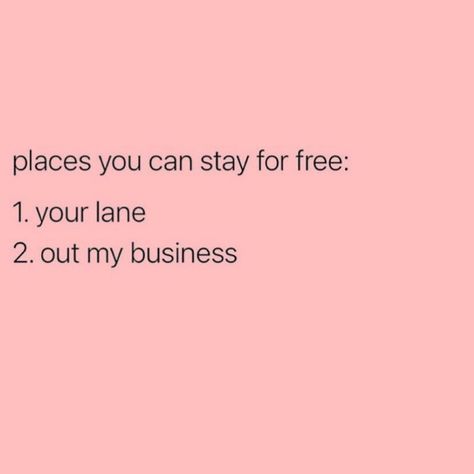 places you can stay for free:

1. your lane
2. out my business